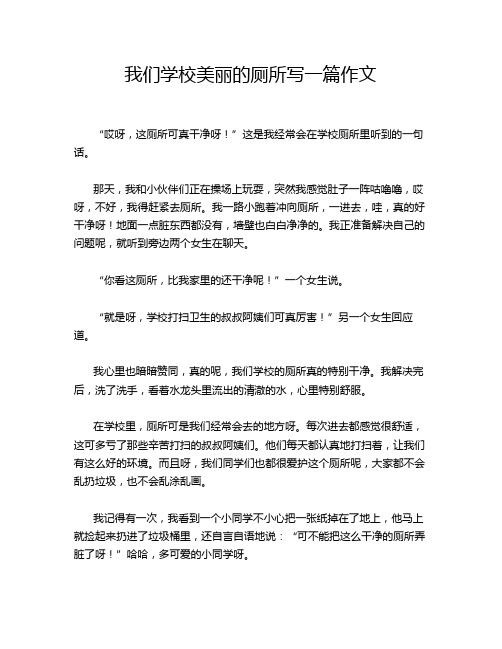 我们学校美丽的厕所写一篇作文

“哎呀，这厕所可真干净呀！”这是我经常会在学校厕所里听到的一句话。

那天，我和小伙伴们正在操场上玩耍，突然我感觉肚子一阵咕噜噜，哎呀，不好，我得赶紧去厕所。我一路小跑着冲向厕所，一进去，哇，真的好干净呀！地面一点脏东西都没有，墙壁也白白净净的。我正准备解决自己的问题呢，就听到旁边两个女生在聊天。

“你看这厕所，比我家里的还干净呢！”一个女生说。

“就是呀，学校打扫卫生的叔叔阿姨们可真厉害！”另一个女生回应道。

我心里也暗暗赞同，真的呢，我们学校的厕所真的特别干净。我解决完后，洗了洗手，看着水龙头里流出的清澈的水，心里特别舒服。

在学校里，厕所可是我们经常会去的地方呀。每次进去都感觉很舒适，这可多亏了那些辛苦打扫的叔叔阿姨们。他们每天都认真地打扫着，让我们有这么好的环境。而且呀，我们同学们也都很爱护这个厕所呢，大家都不会乱扔垃圾，也不会乱涂乱画。

我记得有一次，我看到一个小同学不小心把一张纸掉在了地上，他马上就捡起来扔进了垃圾桶里，还自言自语地说：“可不能把这么干净的厕所弄脏了呀！”哈哈，多可爱的小同学呀。